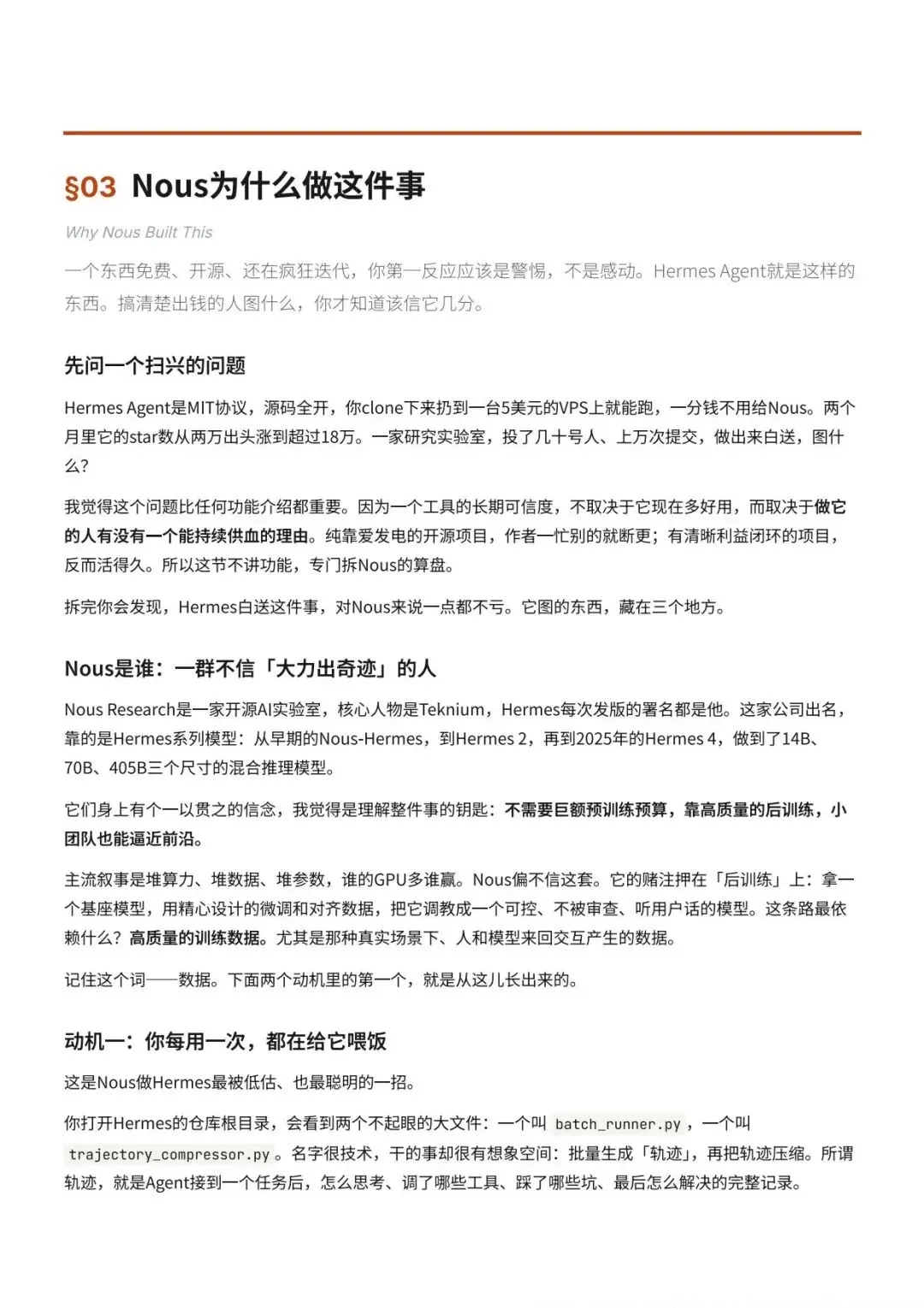 §03 Nous为什么做这件事

Why Nous Built This

一个东西免费、开源、还在疯狂迭代，你第一反应应该是警惕，不是感动。Hermes Agent就是这样的东西。搞清楚出钱的人图什么，你才知道该信它几分。

先问一个扫兴的问题

Hermes Agent是MIT协议，源码全开，你clone下来扔到一台5美元的VPS上就能跑，一分钱不用给Nous。两个月里它的star数从两万出头涨到超过18万。一家研究实验室，投了几十号人、上万次提交，做出来白送，图什么？

我觉得这个问题比任何功能介绍都重要。因为一个工具的长期可信度，不取决于它现在多好用，而取决于做它的人有没有一个能持续供血的理由。纯靠爱发电的开源项目，作者一忙别的就断更；有清晰利益闭环的项目，反而活得久。所以这节不讲功能，专门拆Nous的算盘。

拆完你会发现，Hermes白送这件事，对Nous来说一点都不亏。它图的东西，藏在三个地方。

Nous是谁：一群不信「大力出奇迹」的人

Nous Research是一家开源AI实验室，核心人物是Teknium，Hermes每次发版的署名都是他。这家公司出名，靠的是Hermes系列模型：从早期的Nous-Hermes，到Hermes 2，再到2025年的Hermes 4，做到了14B、70B、405B三个尺寸的混合推理模型。

它们身上有个一以贯之的信念，我觉得是理解整件事的钥匙：不需要巨额预训练预算，靠高质量的后训练，小团队也能逼近前沿。

主流叙事是堆算力、堆数据、堆参数，谁的GPU多谁赢。Nous偏不信这套。它的赌注押在「后训练」上：拿一个基座模型，用精心设计的微调和对齐数据，把它调教成一个可控、不被审查、听用户话的模型。这条路最依赖什么？高质量的训练数据。尤其是那种真实场景下、人和模型来回交互产生的数据。

记住这个词——数据。下面两个动机里的第一个，就是从这儿长出来的。

动机一：你每用一次，都在给它喂饭

这是Nous做Hermes最被低估、也最聪明的一招。

你打开Hermes的仓库根目录，会看到两个不起眼的大文件：一个叫batch_runner.py，一个叫trajectory_compressor.py。名字很技术，干的事却很有想象空间：批量生成「轨迹」，再把轨迹压缩。所谓轨迹，就是Agent接到一个任务后，怎么思考、调了哪些工具、踩了哪些坑、最后怎么解决的完整记录。